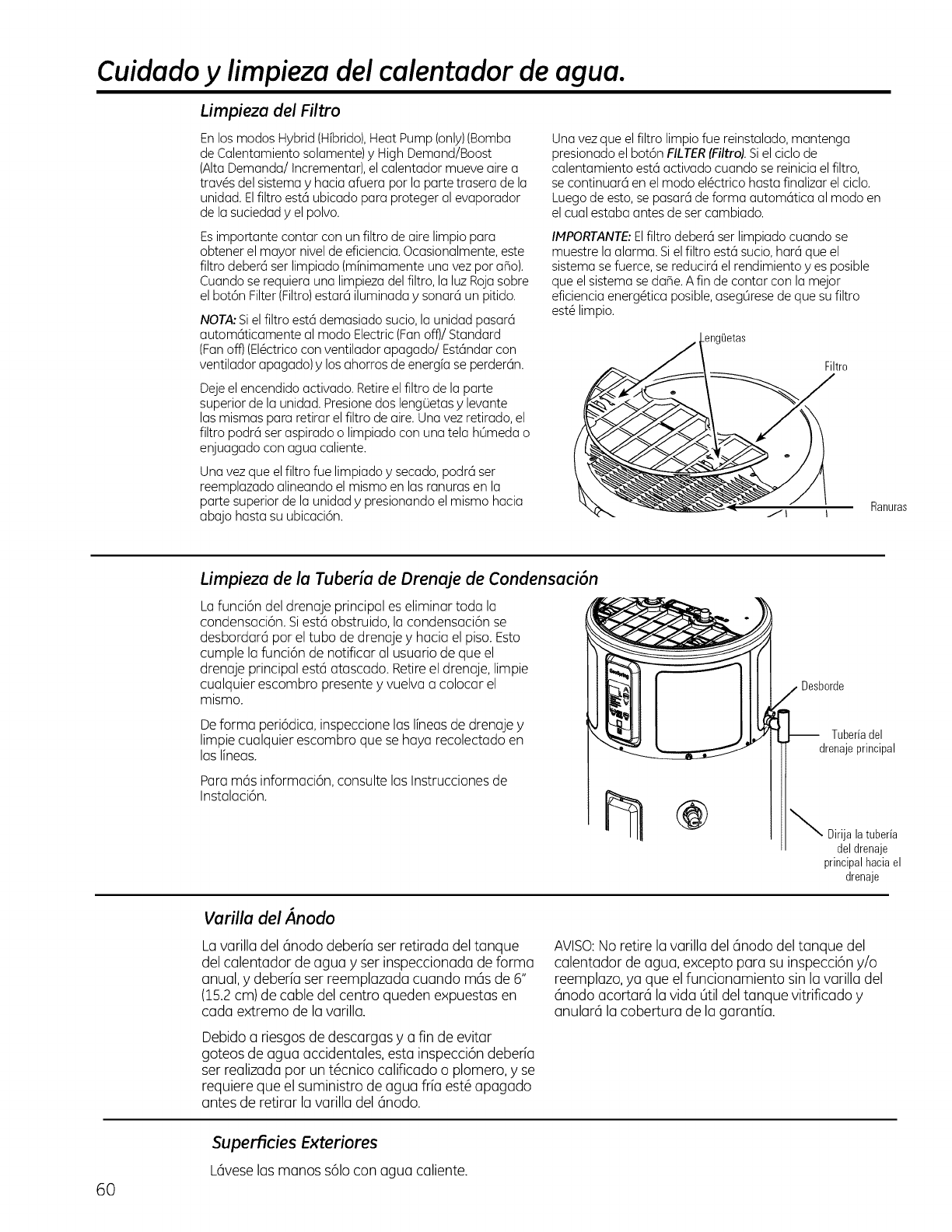 Cuidado y limpieza del calentador de agua.

Limpieza del Filtro

En los modos Hybrid (Híbrido), Heat Pump (only) (Bomba de Calentamiento solamente) y High Demand/Boost (Alta Demanda/ Incrementar), el calentador mueve aire a través del sistema y hacia afuera por la parte trasera de la unidad. El filtro está ubicado para proteger al evaporador de la suciedad y el polvo.

Es importante contar con un filtro de aire limpio para obtener el mayor nivel de eficiencia. Ocasionalmente, este filtro deberá ser limpiado (mínimamente una vez por año). Cuando se requiera una limpieza del filtro, la luz Roja sobre el botón Filter (Filtro) estará iluminada y sonará un pitido.

NOTA: Si el filtro está demasiado sucio, la unidad pasará automáticamente al modo Electric (Fan off)/ Standard (Fan off) (Eléctrico con ventilador apagado/ Estándar con ventilador apagado) y los ahorros de energía se perderán.

Deje el encendido activado. Retire el filtro de la parte superior de la unidad. Presione dos lengüetas y levante las mismas para retirar el filtro de aire. Una vez retirado, el filtro podrá ser aspirado o limpiado con una tela húmeda o enjuagado con agua caliente.

Una vez que el filtro fue limpiado y secado, podrá ser reemplazado alineando el mismo en las ranuras en la parte superior de la unidad y presionando el mismo hacia abajo hasta su ubicación.

Una vez que el filtro limpio fue reinstalado, mantenga presionado el botón FILTER (Filtro). Si el ciclo de calentamiento está activado cuando se reinicia el filtro, se continuará en el modo eléctrico hasta finalizar el ciclo. Luego de esto, se pasará de forma automática al modo en el cual estaba antes de ser cambiado.

IMPORTANTE: El filtro deberá ser limpiado cuando se muestre la alarma. Si el filtro está sucio, hará que el sistema se fuerce, se reducirá el rendimiento y es posible que el sistema se dañe. A fin de contar con la mejor eficiencia energética posible, asegúrese de que su filtro esté limpio.

Lengüetas

Filtro

Ranuras

Limpieza de la Tubería de Drenaje de Condensación

La función del drenaje principal es eliminar toda la condensación. Si está obstruido, la condensación se desbordará por el tubo de drenaje y hacia el piso. Esto cumple la función de notificar al usuario de que el drenaje principal está atascado. Retire el drenaje, limpie cualquier escombro presente y vuelva a colocar el mismo.

De forma periódica, inspeccione las líneas de drenaje y limpie cualquier escombro que se haya recolectado en las líneas.

Para más información, consulte las Instrucciones de Instalación.

Desborde

Tubería del drenaje principal

Dirija la tubería del drenaje principal hacia el drenaje

Varilla del Ánodo

La varilla del ánodo debería ser retirada del tanque del calentador de agua y ser inspeccionada de forma anual, y debería ser reemplazada cuando más de 6" (15.2 cm) de cable del centro queden expuestas en cada extremo de la varilla.

Debido a riesgos de descargas y a fin de evitar goteos de agua accidentales, esta inspección debería ser realizada por un técnico calificado o plomero, y se requiere que el suministro de agua fría esté apagado antes de retirar la varilla del ánodo.

AVISO: No retire la varilla del ánodo del tanque del calentador de agua, excepto para su inspección y/o reemplazo, ya que el funcionamiento sin la varilla del ánodo acortará la vida útil del tanque vitrificado y anulará la cobertura de la garantía.

Superficies Exteriores

Lávese las manos sólo con agua caliente.

60